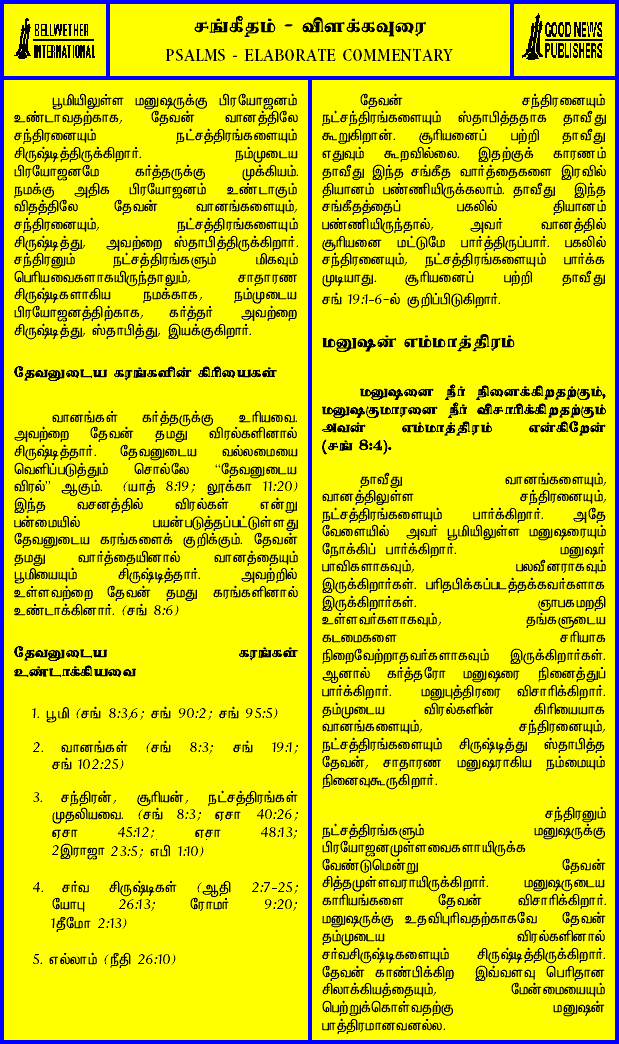 BELLWETHER INTERNATIONAL

சங்கீதம் - விளக்கவுரை
PSALMS - ELABORATE COMMENTARY

GOOD NEWS PUBLISHERS

பூமியிலுள்ள மனுஷருக்கு பிரயோஜனம் உண்டாவதற்காக, தேவன் வானத்திலே சந்திரனையும் நட்சத்திரங்களையும் சிருஷ்டித்திருக்கிறார். நம்முடைய பிரயோஜனமே கர்த்தருக்கு முக்கியம். நமக்கு அதிக பிரயோஜனம் உண்டாகும் விதத்திலே தேவன் வானங்களையும், சந்திரனையும், நட்சத்திரங்களையும் சிருஷ்டித்து, அவற்றை ஸ்தாபித்திருக்கிறார். சந்திரனும் நட்சத்திரங்களும் மிகவும் பெரியவைகளாகயிருந்தாலும், சாதாரண சிருஷ்டிகளாகிய நமக்காக, நம்முடைய பிரயோஜனத்திற்காக, கர்த்தர் அவற்றை சிருஷ்டித்து, ஸ்தாபித்து, இயக்குகிறார்.

தேவனுடைய கரங்களின் கிரியைகள்

வானங்கள் கர்த்தருக்கு உரியவை. அவற்றை தேவன் தமது விரல்களினால் சிருஷ்டித்தார். தேவனுடைய வல்லமையை வெளிப்படுத்தும் சொல்லே "தேவனுடைய விரல்" ஆகும். (யாத் 8:19; லூக்கா 11:20) இந்த வசனத்தில் விரல்கள் என்று பன்மையில் பயன்படுத்தப்பட்டுள்ளது தேவனுடைய கரங்களைக் குறிக்கும். தேவன் தமது வார்த்தையினால் வானத்தையும் பூமியையும் சிருஷ்டித்தார். அவற்றில் உள்ளவற்றை தேவன் தமது கரங்களினால் உண்டாக்கினார். (சங் 8:6)

தேவனுடைய கரங்கள் உண்டாக்கியவை

1. பூமி (சங் 8:3,6; சங் 90:2; சங் 95:5)

2. வானங்கள் (சங் 8:3; சங் 19:1; சங் 102:25)

3. சந்திரன், சூரியன், நட்சத்திரங்கள் முதலியவை. (சங் 8:3; ஏசா 40:26; ஏசா 45:12; ஏசா 48:13; 2இராஜா 23:5; எபி 1:10)

4. சர்வ சிருஷ்டிகள் (ஆதி 2:7-25; யோபு 26:13; ரோமர் 9:20; 1தீமோ 2:13)

5. எல்லாம் (நீதி 26:10)

தேவன் சந்திரனையும் நட்சத்திரங்களையும் ஸ்தாபித்ததாக தாவீது கூறுகிறான். சூரியனைப் பற்றி தாவீது எதுவும் கூறவில்லை. இதற்குக் காரணம் தாவீது இந்த சங்கீத வார்த்தைகளை இரவில் தியானம் பண்ணியிருக்கலாம். தாவீது இந்த சங்கீதத்தைப் பகலில் தியானம் பண்ணியிருந்தால், அவர் வானத்தில் சூரியனை மட்டுமே பார்த்திருப்பார். பகலில் சந்திரனையும், நட்சத்திரங்களையும் பார்க்க முடியாது. சூரியனைப் பற்றி தாவீது சங் 19:1-6-ல் குறிப்பிடுகிறார்.

மனுஷன் எம்மாத்திரம்

மனுஷனை நீர் நினைக்கிறதற்கும், மனுஷகுமாரனை நீர் விசாரிக்கிறதற்கும் அவன் எம்மாத்திரம் என்கிறேன் (சங் 8:4).

தாவீது வானங்களையும், வானத்திலுள்ள சந்திரனையும், நட்சத்திரங்களையும் பார்க்கிறார். அதே வேளையில் அவர் பூமியிலுள்ள மனுஷரையும் நோக்கிப் பார்க்கிறார். மனுஷர் பாவிகளாகவும், பலவீனராகவும் இருக்கிறார்கள். பரிதபிக்கப்படத்தக்கவர்களாக இருக்கிறார்கள். ஞாபகமறதி உள்ளவர்களாகவும், தங்களுடைய கடமைகளை சரியாக நிறைவேற்றாதவர்களாகவும் இருக்கிறார்கள். ஆனால் கர்த்தரோ மனுஷரை நினைத்துப் பார்க்கிறார். மனுபுத்திரரை விசாரிக்கிறார். தம்முடைய விரல்களின் கிரியையாக வானங்களையும், சந்திரனையும், நட்சத்திரங்களையும் சிருஷ்டித்து ஸ்தாபித்த தேவன், சாதாரண மனுஷராகிய நம்மையும் நினைவுகூருகிறார்.

சந்திரனும் நட்சத்திரங்களும் மனுஷருக்கு பிரயோஜனமுள்ளவைகளாயிருக்க வேண்டுமென்று தேவன் சித்தமுள்ளவராயிருக்கிறார். மனுஷருடைய காரியங்களை தேவன் விசாரிக்கிறார். மனுஷருக்கு உதவிபுரிவதற்காகவே தேவன் தம்முடைய விரல்களினால் சர்வசிருஷ்டிகளையும் சிருஷ்டித்திருக்கிறார். தேவன் காண்பிக்கிற இவ்வளவு பெரிதான சிலாக்கியத்தையும், மேன்மையையும் பெற்றுக்கொள்வதற்கு மனுஷன் பாத்திரமானவனல்ல.